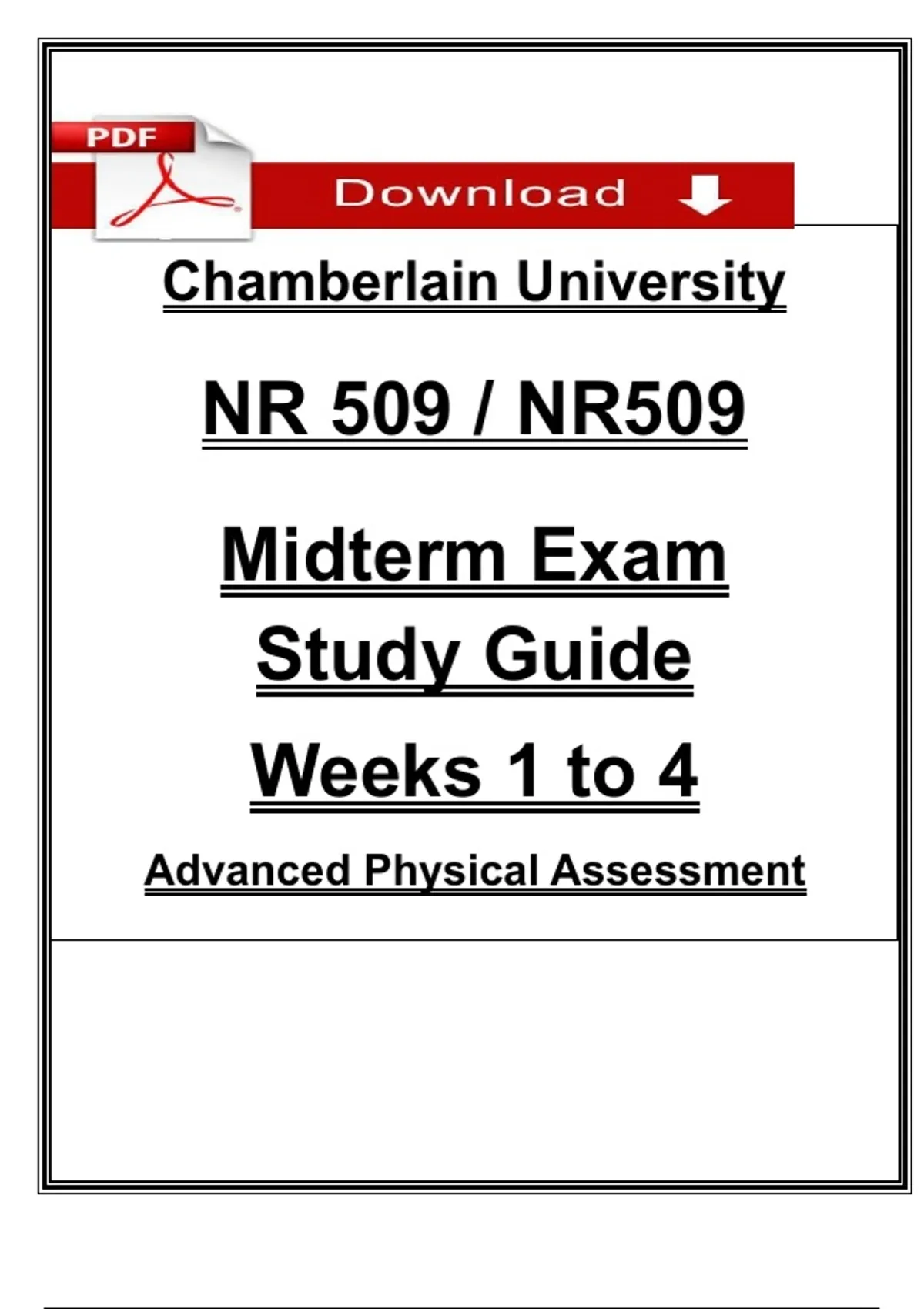 PDF

Download

Chamberlain University

NR 509 / NR509

Midterm Exam
Study Guide

Weeks 1 to 4

Advanced Physical Assessment